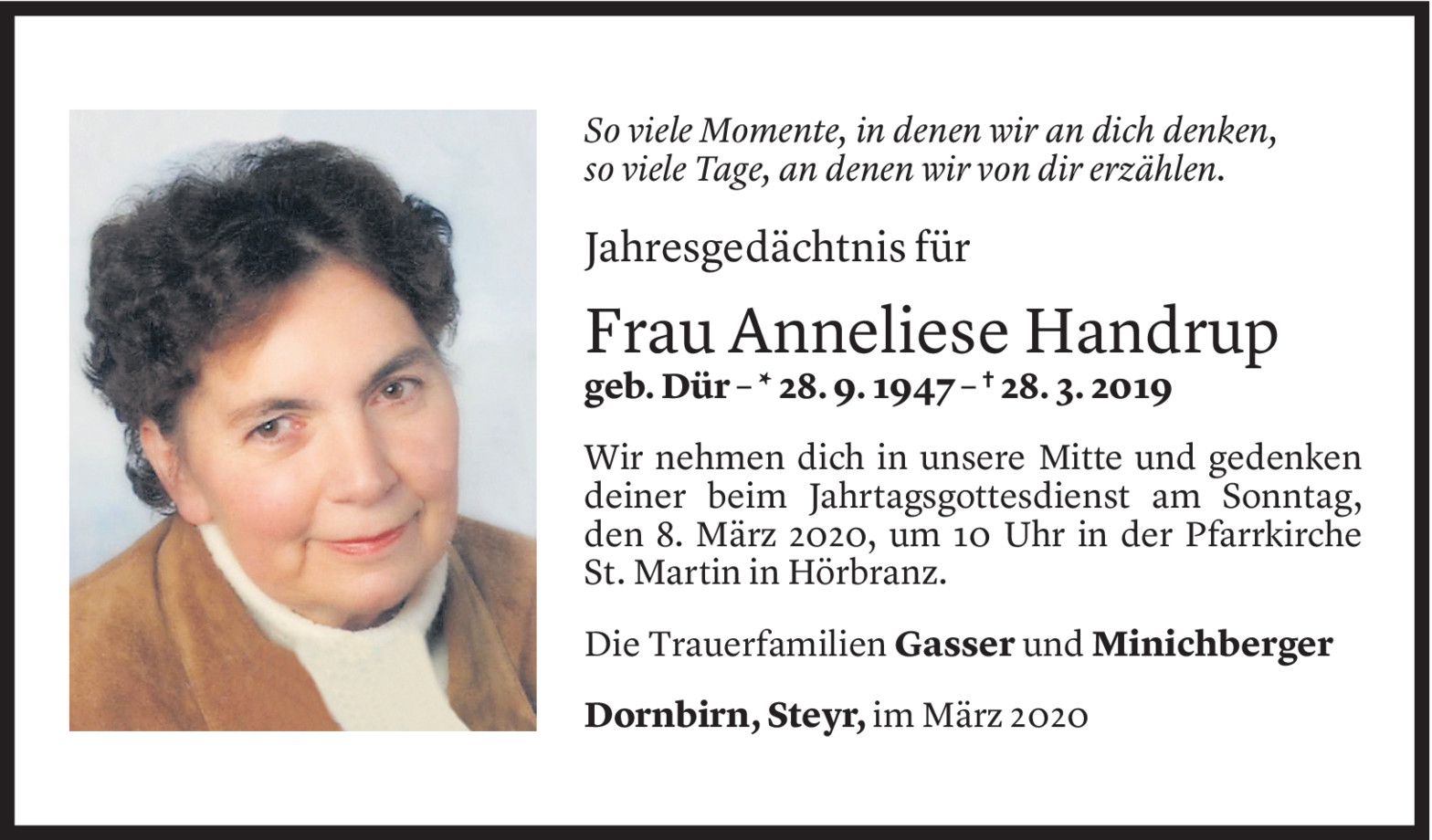 So viele Momente, in denen wir an dich denken,
so viele Tage, an denen wir von dir erzählen.

Jahresgedächtnis für

Frau Anneliese Handrup

geb. Dür – * 28. 9. 1947 – † 28. 3. 2019

Wir nehmen dich in unsere Mitte und gedenken deiner beim Jahrtagsgottesdienst am Sonntag, den 8. März 2020, um 10 Uhr in der Pfarrkirche St. Martin in Hörbranz.

Die Trauerfamilien Gasser und Minichberger

Dornbirn, Steyr, im März 2020